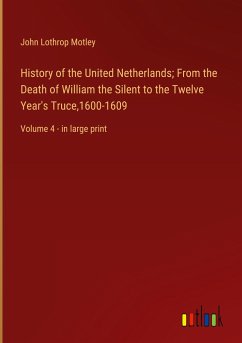 John Lothrop Motley

History of the United Netherlands; From the Death of William the Silent to the Twelve Year's Truce,1600-1609

Volume 4 - in large print

outlook